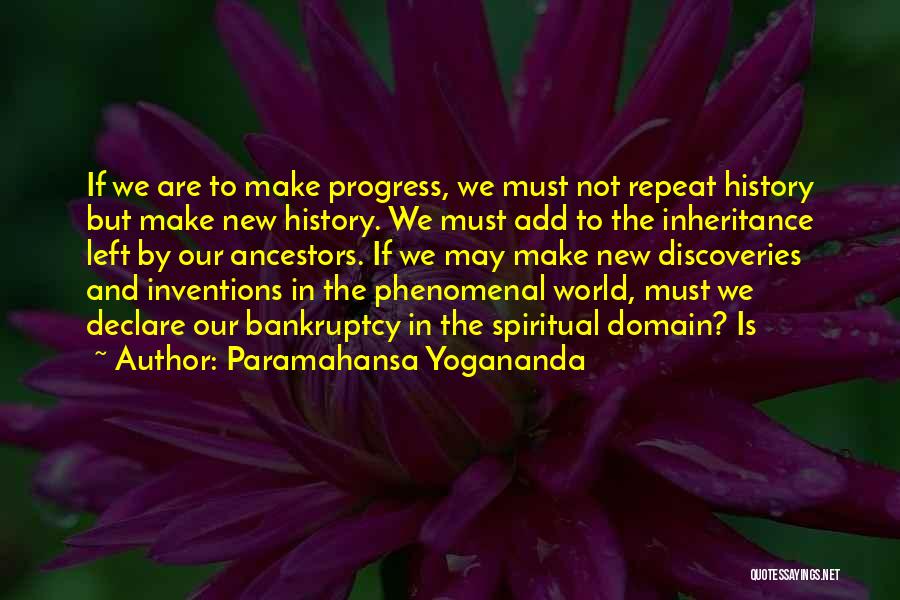 If we are to make progress, we must not repeat history but make new history. We must add to the inheritance left by our ancestors. If we may make new discoveries and inventions in the phenomenal world, must we declare our bankruptcy in the spiritual domain? Is

~ Author: Paramahansa Yogananda

QUOTESSAYINGS.NET